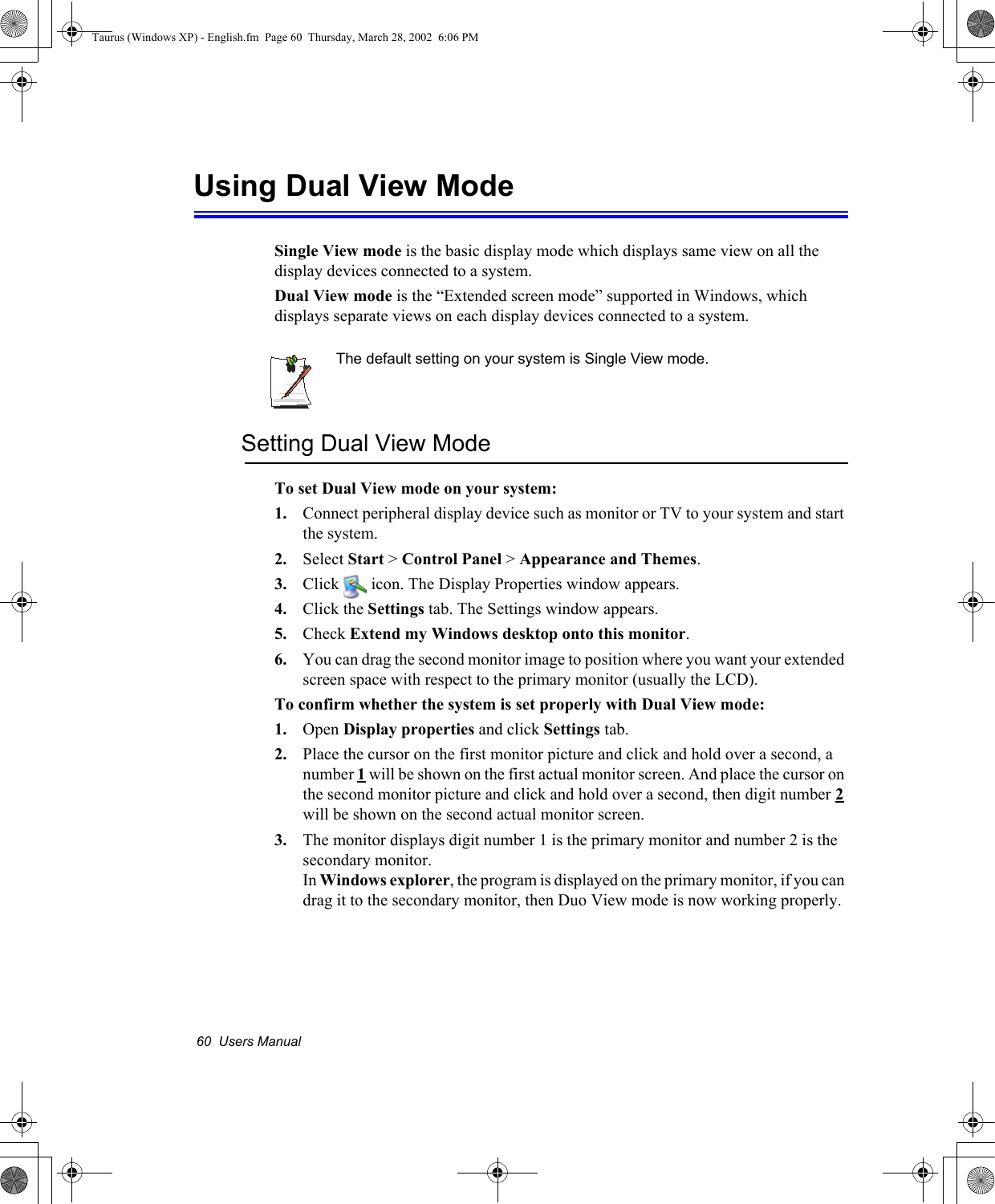 Taurus (Windows XP) - English.fm Page 60 Thursday, March 28, 2002 6:06 PM

Using Dual View Mode

Single View mode is the basic display mode which displays same view on all the display devices connected to a system.

Dual View mode is the “Extended screen mode” supported in Windows, which displays separate views on each display devices connected to a system.

The default setting on your system is Single View mode.

Setting Dual View Mode

To set Dual View mode on your system:

1. Connect peripheral display device such as monitor or TV to your system and start the system.

2. Select Start > Control Panel > Appearance and Themes.

3. Click icon. The Display Properties window appears.

4. Click the Settings tab. The Settings window appears.

5. Check Extend my Windows desktop onto this monitor.

6. You can drag the second monitor image to position where you want your extended screen space with respect to the primary monitor (usually the LCD).

To confirm whether the system is set properly with Dual View mode:

1. Open Display properties and click Settings tab.

2. Place the cursor on the first monitor picture and click and hold over a second, a number 1 will be shown on the first actual monitor screen. And place the cursor on the second monitor picture and click and hold over a second, then digit number 2 will be shown on the second actual monitor screen.

3. The monitor displays digit number 1 is the primary monitor and number 2 is the secondary monitor.
In Windows explorer, the program is displayed on the primary monitor, if you can drag it to the secondary monitor, then Duo View mode is now working properly.

60 Users Manual